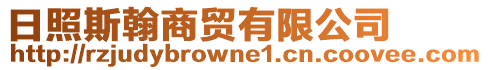 日照斯翰商贸有限公司
http://rzjudybrowne1.cn.coovee.com